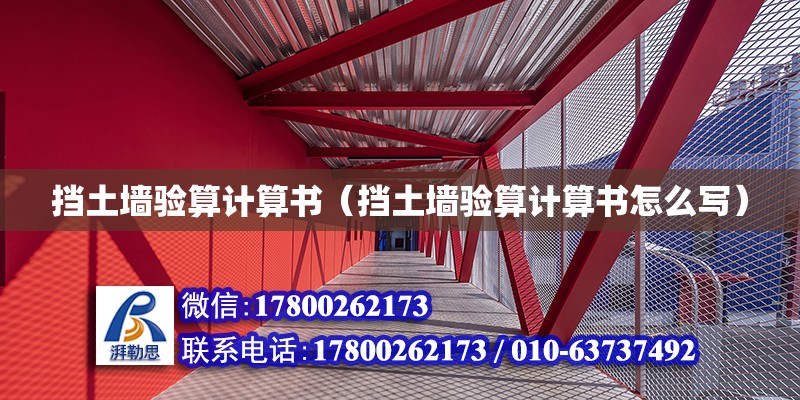 挡土墙验算计算书（挡土墙验算计算书怎么写）

湃勒思

微信：17800262173

联系电话：17800262173 / 010-63737492